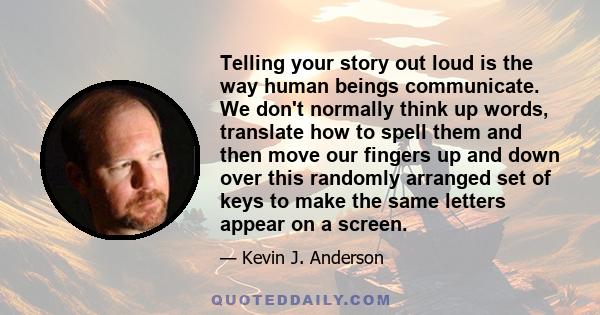 Telling your story out loud is the way human beings communicate. We don't normally think up words, translate how to spell them and then move our fingers up and down over this randomly arranged set of keys to make the same letters appear on a screen.

— Kevin J. Anderson

QUOTEDDAILY.COM